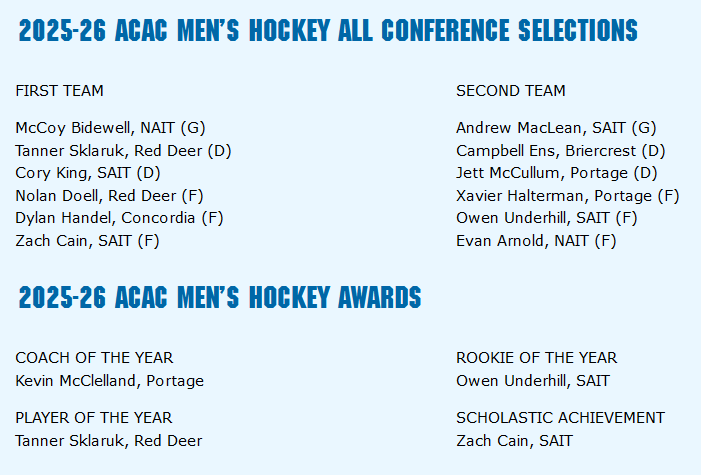 2025-26 ACAC MEN'S HOCKEY ALL CONFERENCE SELECTIONS

FIRST TEAM

McCoy Bidewell, NAIT (G)
Tanner Sklaruk, Red Deer (D)
Cory King, SAIT (D)
Nolan Doell, Red Deer (F)
Dylan Handel, Concordia (F)
Zach Cain, SAIT (F)

SECOND TEAM

Andrew MacLean, SAIT (G)
Campbell Ens, Briercrest (D)
Jett McCullum, Portage (D)
Xavier Halterman, Portage (F)
Owen Underhill, SAIT (F)
Evan Arnold, NAIT (F)

2025-26 ACAC MEN'S HOCKEY AWARDS

COACH OF THE YEAR
Kevin McClelland, Portage

PLAYER OF THE YEAR
Tanner Sklaruk, Red Deer

ROOKIE OF THE YEAR
Owen Underhill, SAIT

SCHOLASTIC ACHIEVEMENT
Zach Cain, SAIT